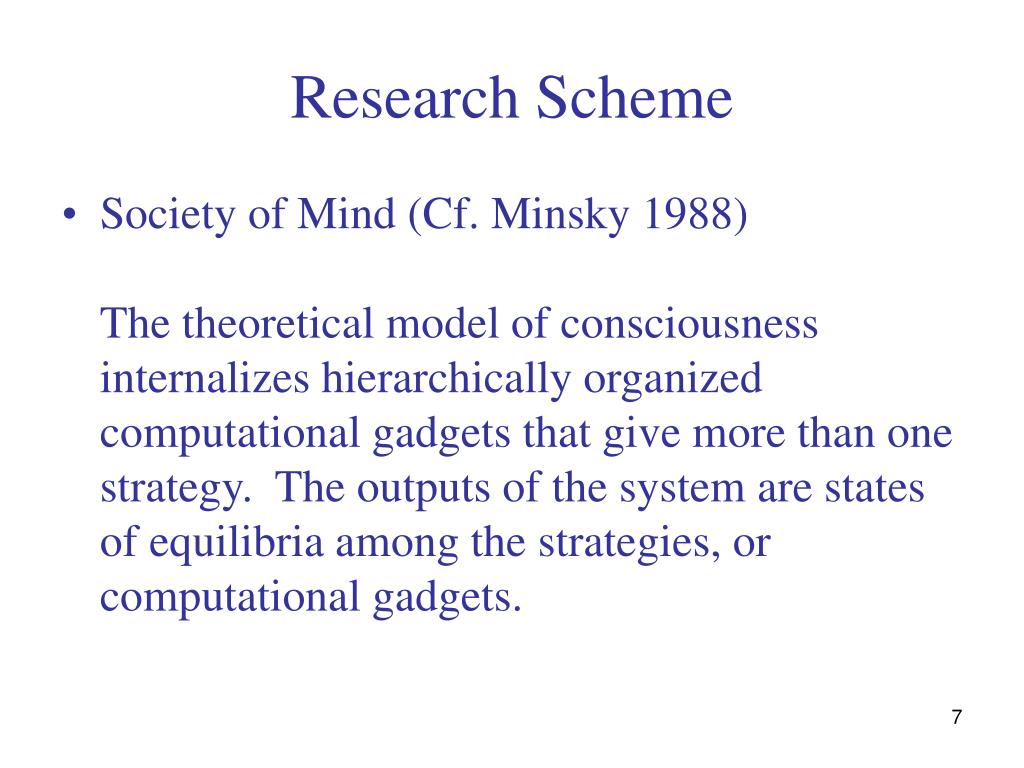 Research Scheme

• Society of Mind (Cf. Minsky 1988)

The theoretical model of consciousness internalizes hierarchically organized computational gadgets that give more than one strategy. The outputs of the system are states of equilibria among the strategies, or computational gadgets.

7